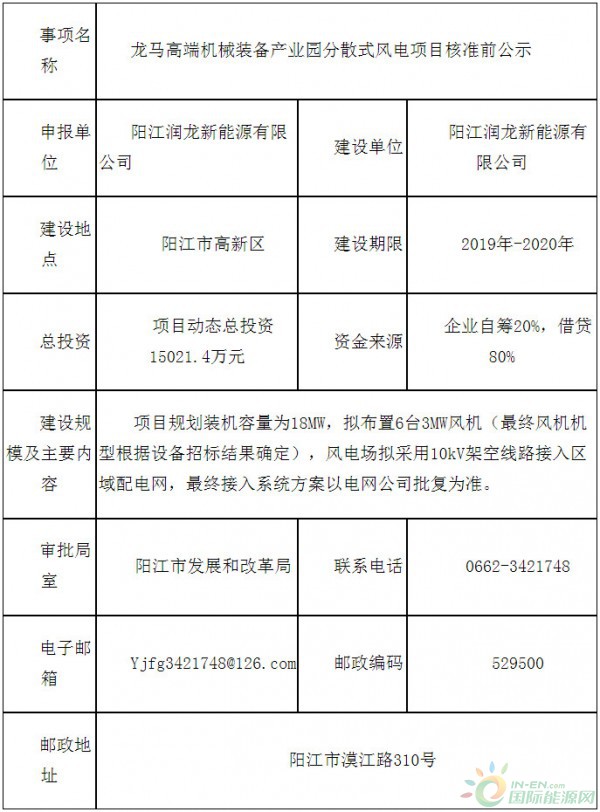 | 事项名称 | 龙马高端机械装备产业园分散式风电项目核准前公示 | | |
|---|---|---|---|
| 申报单位 | 阳江润龙新能源有限公司 | 建设单位 | 阳江润龙新能源有限公司 |
| 建设地点 | 阳江市高新区 | 建设期限 | 2019年-2020年 |
| 总投资 | 项目动态总投资15021.4万元 | 资金来源 | 企业自筹20%，借贷80% |
| 建设规模及主要内容 | 项目规划装机容量为18MW，拟布置6台3MW风机（最终风机机型根据设备招标结果确定），风电场拟采用10kV架空线路接入区域配电网，最终接入系统方案以电网公司批复为准。 | | |
| 审批局室 | 阳江市发展和改革局 | 联系电话 | 0662-3421748 |
| 电子邮箱 | Yjfg3421748@126.com | 邮政编码 | 529500 |
| 邮政地址 | 阳江市漠江路310号 | | |

IN-EN.com
国际能源网